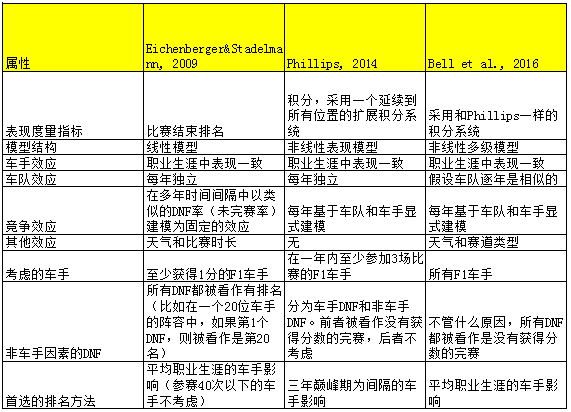 | 属性 | Eichenberger&Stadelmann, 2009 | Phillips, 2014 | Bell et al., 2016 |
|---|---|---|---|
| 表现度量指标 | 比赛结束排名 | 积分，采用一个延续到所有位置的扩展积分系统 | 采用和Phillips一样的积分系统 |
| 模型结构 | 线性模型 | 非线性表现模型 | 非线性多级模型 |
| 车手效应 | 职业生涯中表现一致 | 职业生涯中表现一致 | 职业生涯中表现一致 |
| 车队效应 | 每年独立 | 每年独立 | 假设车队逐年是相似的 |
| 竞争效应 | 在多年时间间隔中以类似的DNF率（未完赛率）建模为固定的效应 | 每年基于车队和车手显式建模 | 每年基于车队和车手显式建模 |
| 其他效应 | 天气和比赛时长 | 无 | 天气和赛道类型 |
| 考虑的车手 | 至少获得1分的F1车手 | 在一年内至少参加3场比赛的F1车手 | 所有F1车手 |
| 非车手因素的DNF | 所有DNF都被看作有排名（比如在一个20位车手的阵容中，如果第1个DNF，则被看作是第20名） | 分为车手DNF和非车手DNF。前者被看作没有获得分数的完赛，后者不考虑 | 不管什么原因，所有DNF都被看作是没有获得分数的完赛 |
| 首选的排名方法 | 平均职业生涯的车手影响（参赛40次以下的车手不考虑） | 三年巅峰期为间隔的车手影响 | 平均职业生涯的车手影响 |